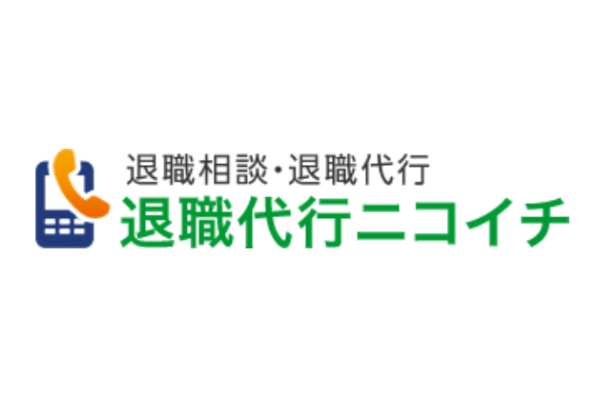 退職相談・退職代行
退職代行ニコイチ